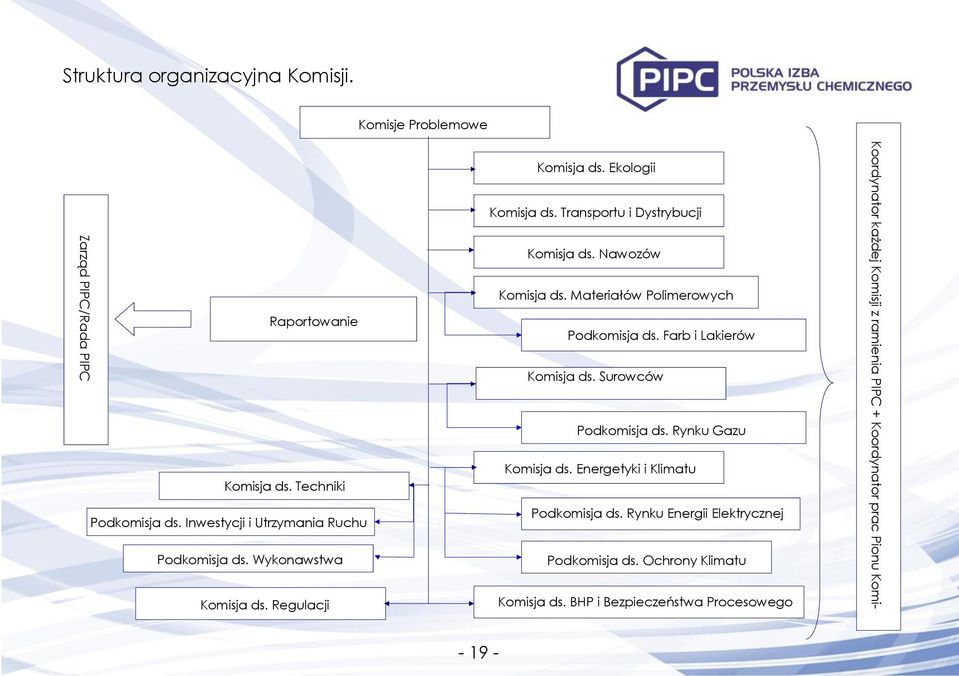 Struktura organizacyjna Komisji.

PIPC POLSKA IZBA PRZEMYSŁU CHEMICZNEGO

Komisje Problemowe

Komisja ds. Ekologii

Komisja ds. Transportu i Dystrybucji

Komisja ds. Nawozów

Komisja ds. Materiałów Polimerowych

Podkomisja ds. Farb i Lakierów

Komisja ds. Surowców

Podkomisja ds. Rynku Gazu

Komisja ds. Energetyki i Klimatu

Podkomisja ds. Rynku Energii Elektrycznej

Podkomisja ds. Ochrony Klimatu

Komisja ds. BHP i Bezpieczeństwa Procesowego

Zarząd PIPC/Rada PIPC

Raportowanie

Komisja ds. Techniki

Podkomisja ds. Inwestycji i Utrzymania Ruchu

Podkomisja ds. Wykonawstwa

Komisja ds. Regulacji

Koordynator każdej Komisji z ramienia PIPC + Koordynator prac Pionu Komi-

- 19 -